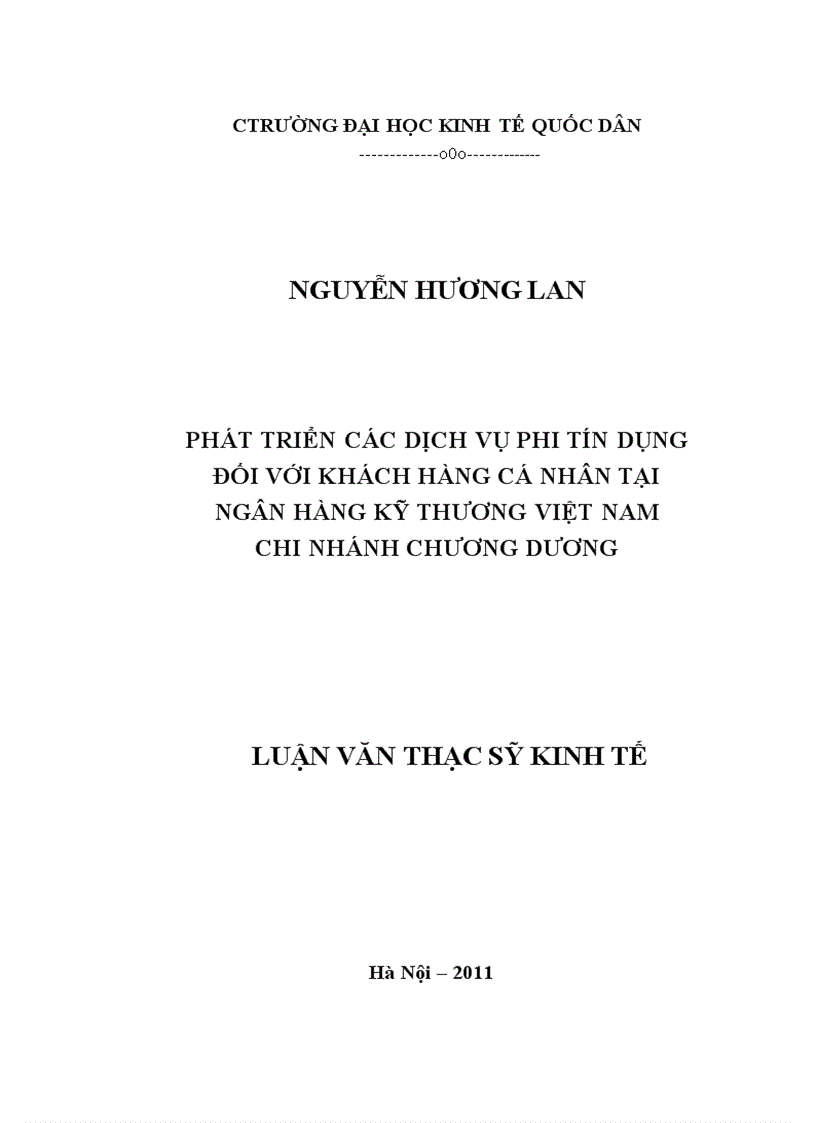 CTRƯỜNG ĐẠI HỌC KINH TẾ QUỐC DÂN
-------------o0o-------------

NGUYỄN HƯƠNG LAN

PHÁT TRIỂN CÁC DỊCH VỤ PHI TÍN DỤNG ĐỐI VỚI KHÁCH HÀNG CÁ NHÂN TẠI NGÂN HÀNG KỸ THƯƠNG VIỆT NAM CHI NHÁNH CHƯƠNG DƯƠNG

LUẬN VĂN THẠC SỸ KINH TẾ

Hà Nội – 2011